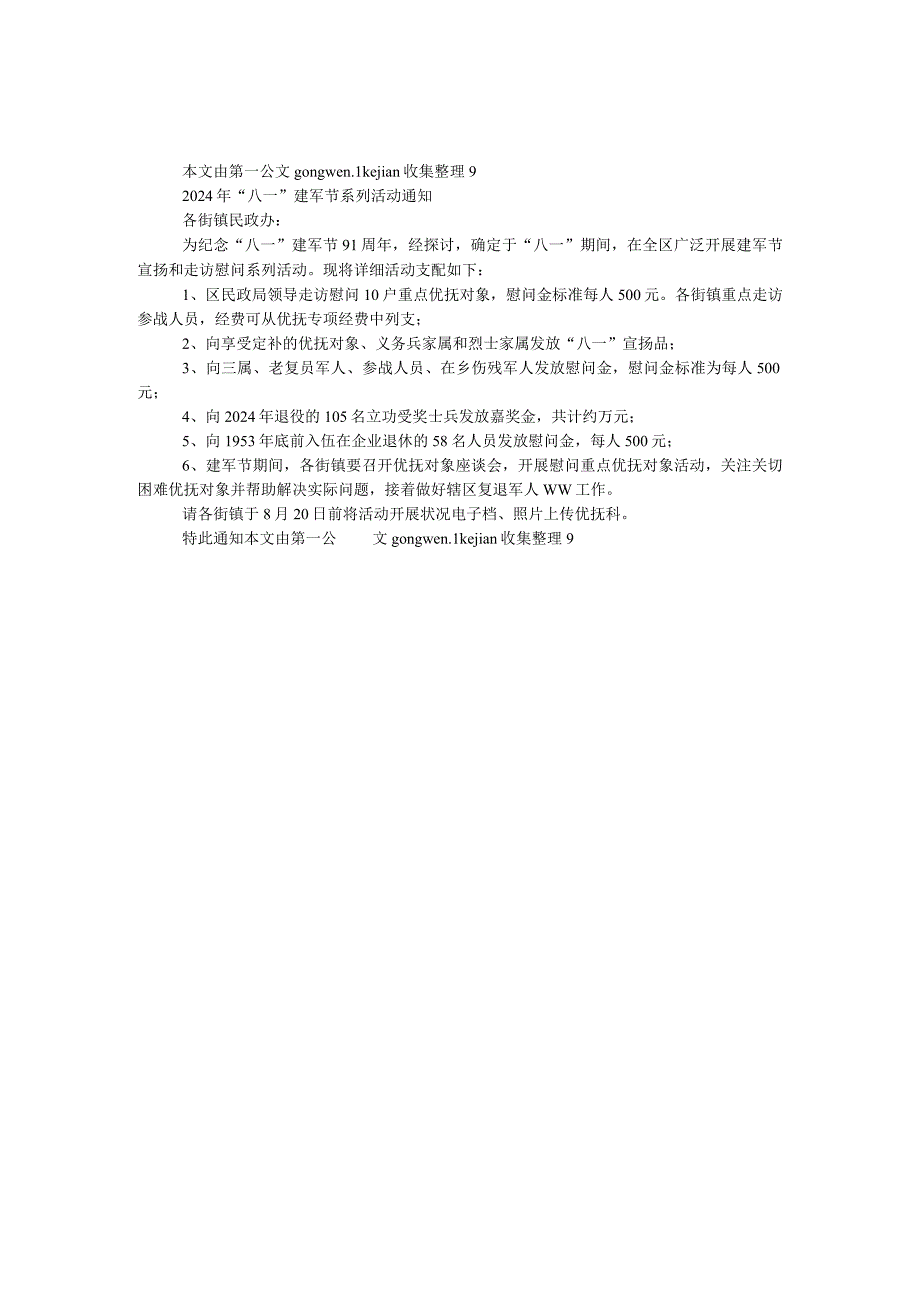 本文由第一公文 gongwen.1kejian 收集整理 9

2024 年“八一”建军节系列活动通知

各街镇民政办：

为纪念“八一”建军节 91 周年，经探讨，确定于“八一”期间，在全区广泛开展建军节宣扬和走访慰问系列活动。现将详细活动支配如下：

1、区民政局领导走访慰问 10 户重点优抚对象，慰问金标准每人 500 元。各街镇重点走访参战人员，经费可从优抚专项经费中列支；

2、向享受定补的优抚对象、义务兵家属和烈士家属发放“八一”宣扬品；

3、向三属、老复员军人、参战人员、在乡伤残军人发放慰问金，慰问金标准为每人 500 元；

4、向 2024 年退役的 105 名立功受奖士兵发放嘉奖金，共计约万元；

5、向 1953 年底前入伍在企业退休的 58 名人员发放慰问金，每人 500 元；

6、建军节期间，各街镇要召开优抚对象座谈会，开展慰问重点优抚对象活动，关注关切困难优抚对象并帮助解决实际问题，接着做好辖区复退军人 WW 工作。

请各街镇于 8 月 20 日前将活动开展状况电子档、照片上传优抚科。

特此通知本文由第一公 文 gongwen.1kejian 收集整理 9